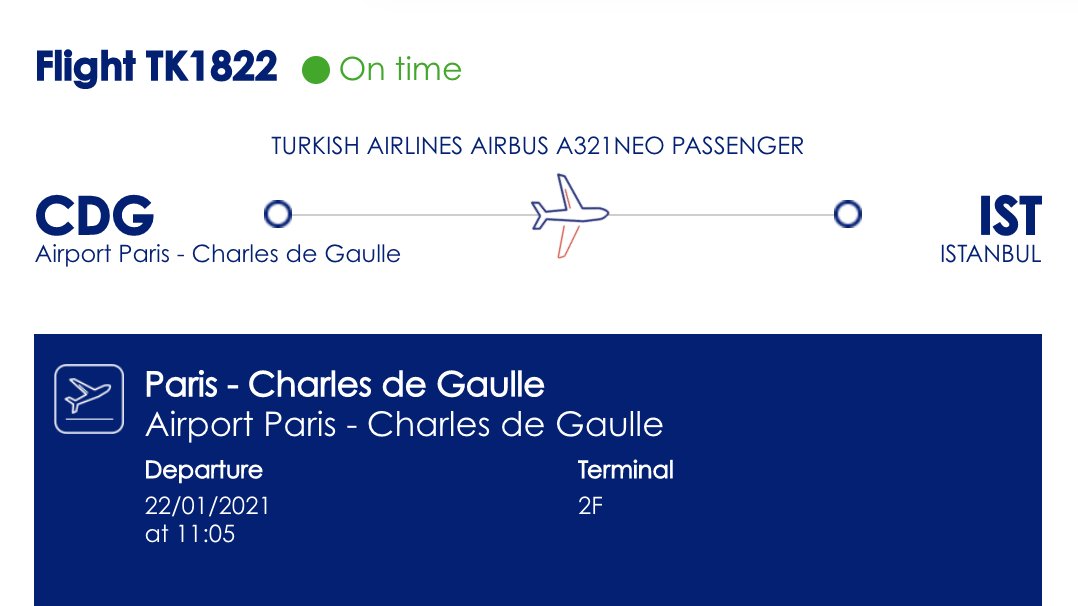 Flight TK1822 On time

TURKISH AIRLINES AIRBUS A321NEO PASSENGER

CDG
Airport Paris - Charles de Gaulle

IST
ISTANBUL

Paris - Charles de Gaulle
Airport Paris - Charles de Gaulle

Departure
22/01/2021
at 11:05

Terminal
2F